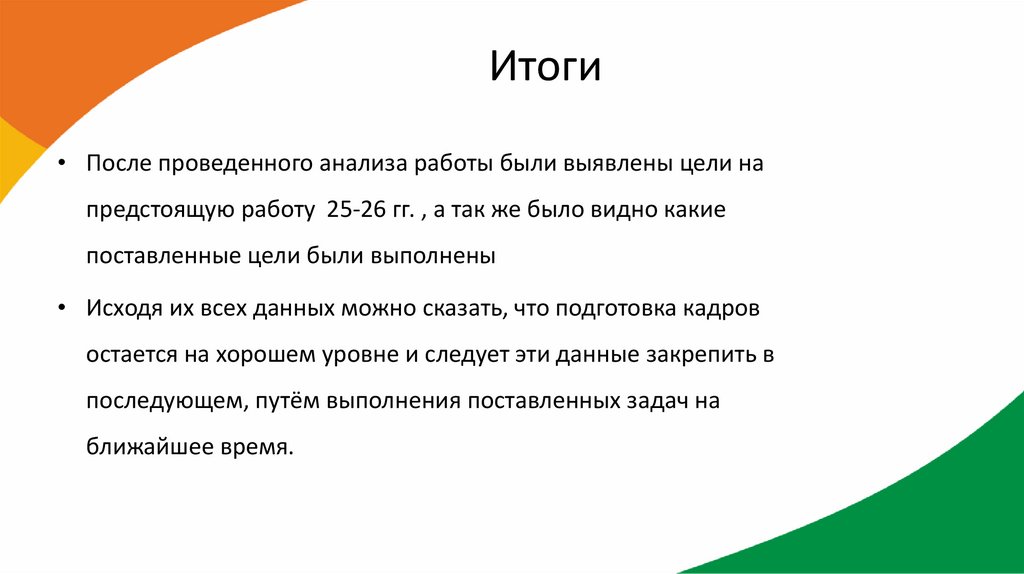 Итоги

• После проведенного анализа работы были выявлены цели на предстоящую работу 25-26 гг. , а так же было видно какие поставленные цели были выполнены

• Исходя их всех данных можно сказать, что подготовка кадров остается на хорошем уровне и следует эти данные закрепить в последующем, путём выполнения поставленных задач на ближайшее время.